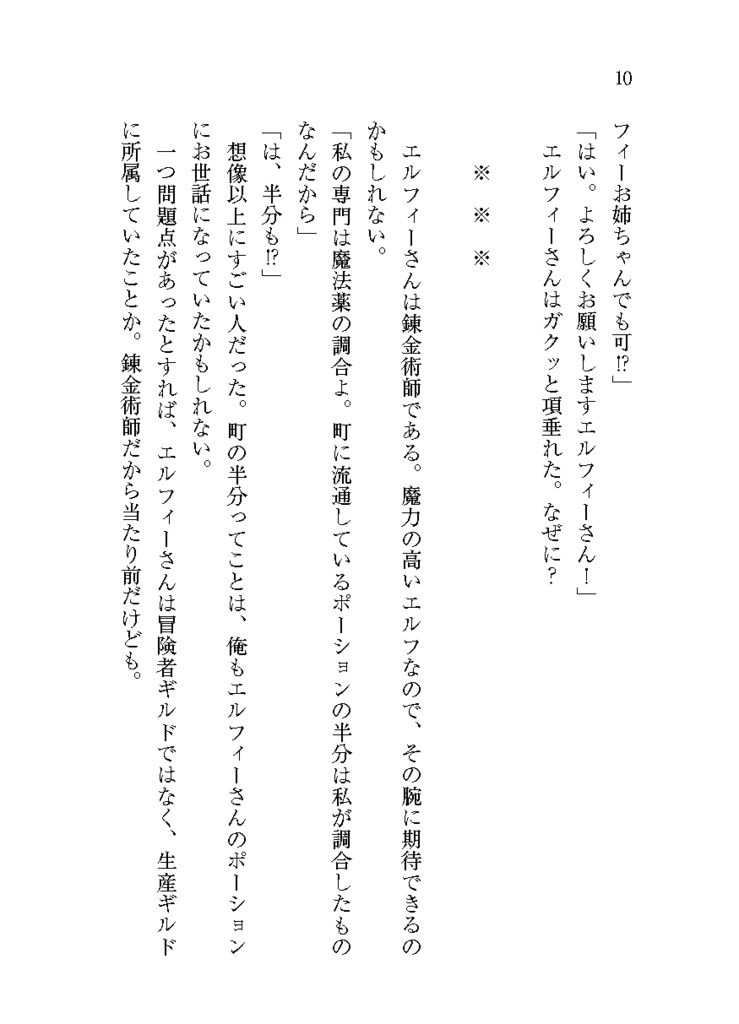 10

フィーお姉ちゃんでも可⁉」

「はい。よろしくお願いしますエルフィーさん！」

エルフィーさんはガクッと項垂れた。なぜに？

※　※　※

エルフィーさんは錬金術師である。魔力の高いエルフなので、その腕に期待できるのかもしれない。

「私の専門は魔法薬の調合よ。町に流通しているポーションの半分は私が調合したものなんだから」

「は、半分も⁉」

想像以上にすごい人だった。町の半分ってことは、俺もエルフィーさんのポーションにお世話になっていたかもしれない。

一つ問題点があったとすれば、エルフィーさんは冒険者ギルドではなく、生産ギルドに所属していたことか。錬金術師だから当たり前だけども。